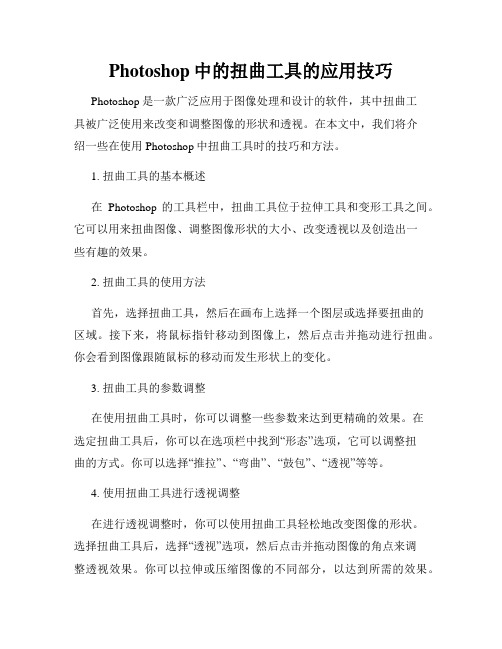 Photoshop 中的扭曲工具的应用技巧

Photoshop 是一款广泛应用于图像处理和设计的软件，其中扭曲工具被广泛使用来改变和调整图像的形状和透视。在本文中，我们将介绍一些在使用 Photoshop 中扭曲工具时的技巧和方法。

1. 扭曲工具的基本概述

在 Photoshop 的工具栏中，扭曲工具位于拉伸工具和变形工具之间。它可以用来扭曲图像、调整图像形状的大小、改变透视以及创造出一些有趣的效果。

2. 扭曲工具的使用方法

首先，选择扭曲工具，然后在画布上选择一个图层或选择要扭曲的区域。接下来，将鼠标指针移动到图像上，然后点击并拖动进行扭曲。你会看到图像跟随鼠标的移动而发生形状上的变化。

3. 扭曲工具的参数调整

在使用扭曲工具时，你可以调整一些参数来达到更精确的效果。在选定扭曲工具后，你可以在选项栏中找到“形态”选项，它可以调整扭曲的方式。你可以选择“推拉”、“弯曲”、“鼓包”、“透视”等等。

4. 使用扭曲工具进行透视调整

在进行透视调整时，你可以使用扭曲工具轻松地改变图像的形状。选择扭曲工具后，选择“透视”选项，然后点击并拖动图像的角点来调整透视效果。你可以拉伸或压缩图像的不同部分，以达到所需的效果。